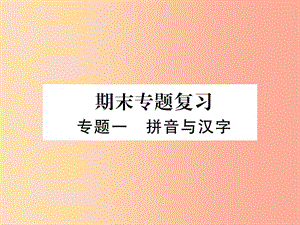 期末专题复习

专题一　拼音与汉字